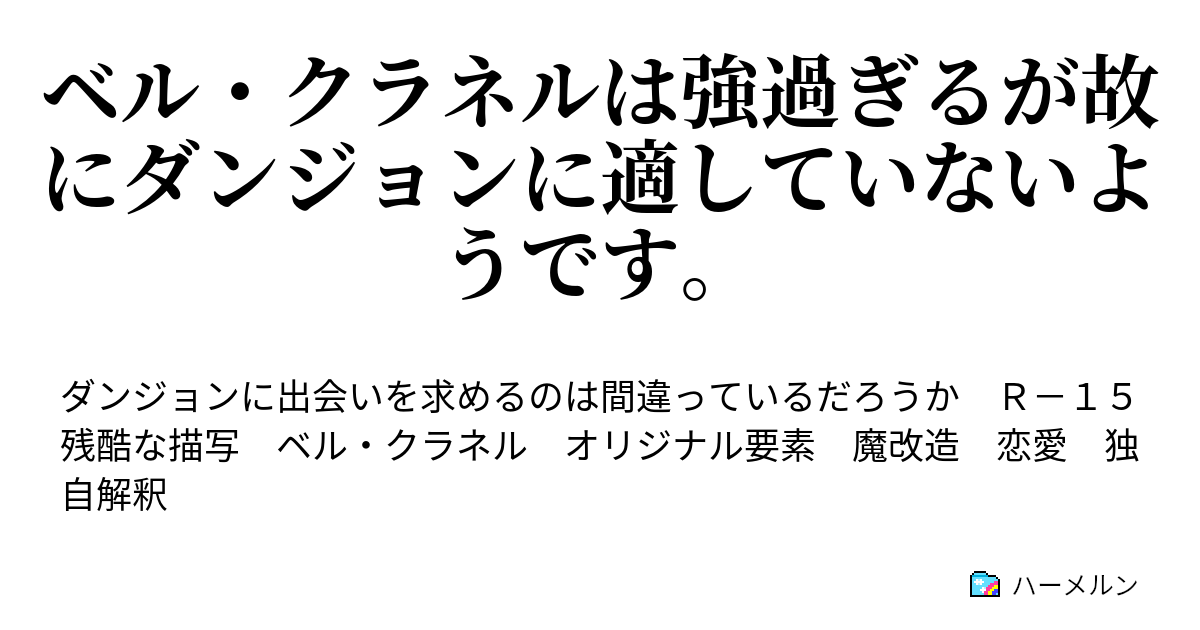 ベル・クラネルは強過ぎるが故にダンジョンに適していないようです。

ダンジョンに出会いを求めるのは間違っているだろうか　Ｒ－１５　残酷な描写　ベル・クラネル　オリジナル要素　魔改造　恋愛　独自解釈

ハーメルン